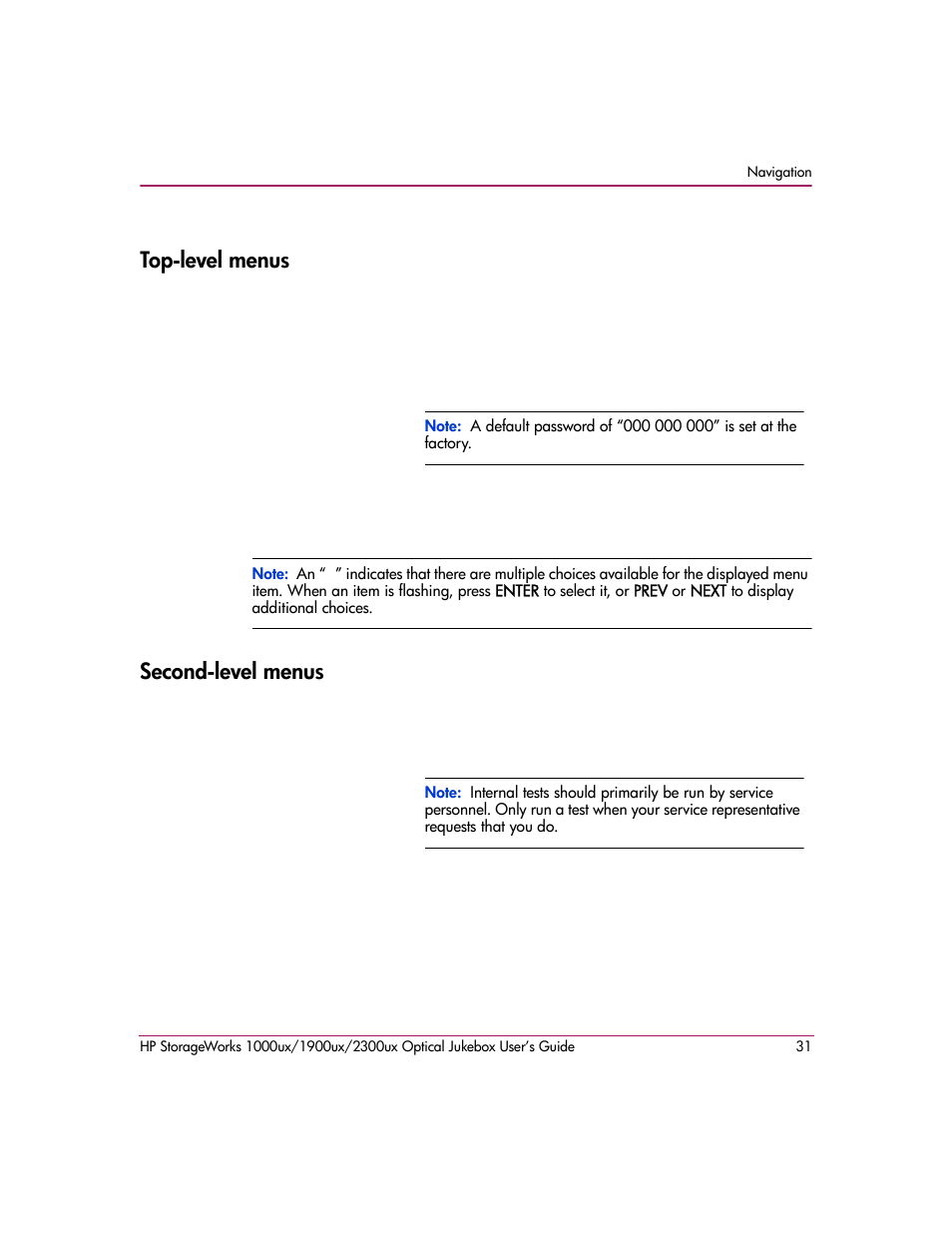 Navigation

Top-level menus

Note: A default password of “000 000 000” is set at the factory.

Note: An “ ” indicates that there are multiple choices available for the displayed menu item. When an item is flashing, press ENTER to select it, or PREV or NEXT to display additional choices.

Second-level menus

Note: Internal tests should primarily be run by service personnel. Only run a test when your service representative requests that you do.

HP StorageWorks 1000ux/1900ux/2300ux Optical Jukebox User’s Guide 31